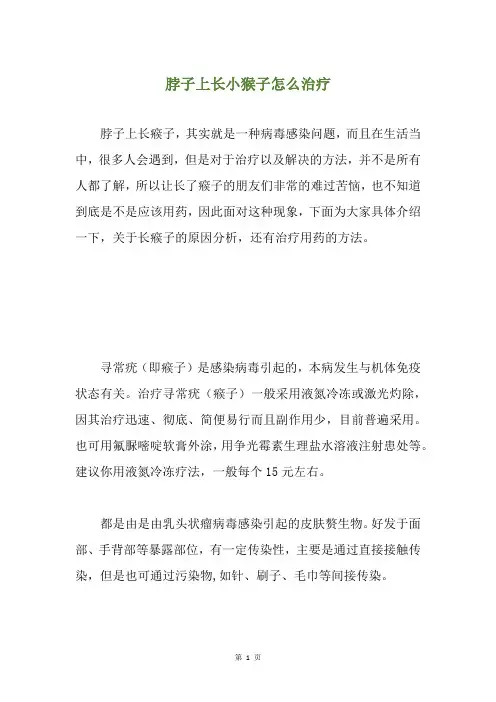 脖子上长小猴子怎么治疗

脖子上长瘊子，其实就是一种病毒感染问题，而且在生活当中，很多人会遇到，但是对于治疗以及解决的方法，并不是所有人都了解，所以让长了瘊子的朋友们非常的难过苦恼，也不知道到底是不是应该用药，因此面对这种现象，下面为大家具体介绍一下，关于长瘊子的原因分析，还有治疗用药的方法。

寻常疣（即瘊子）是感染病毒引起的，本病发生与机体免疫状态有关。治疗寻常疣（瘊子）一般采用液氮冷冻或激光灼除，因其治疗迅速、彻底、简便易行而且副作用少，目前普遍采用。也可用氟脲嘧啶软膏外涂，用争光霉素生理盐水溶液注射患处等。建议你用液氮冷冻疗法，一般每个 15 元左右。

都是由是由乳头状瘤病毒感染引起的皮肤赘生物。好发于面部、手背部等暴露部位，有一定传染性，主要是通过直接接触传染，但是也可通过污染物,如针、刷子、毛巾等间接传染。

第 1 页